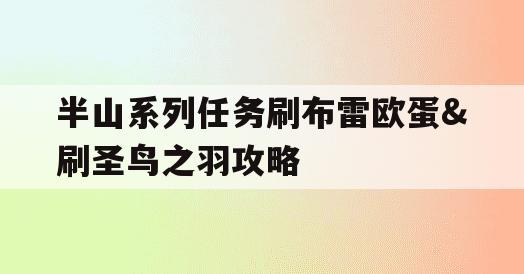 半山系列任务刷布雷欧蛋&刷圣鸟之羽攻略